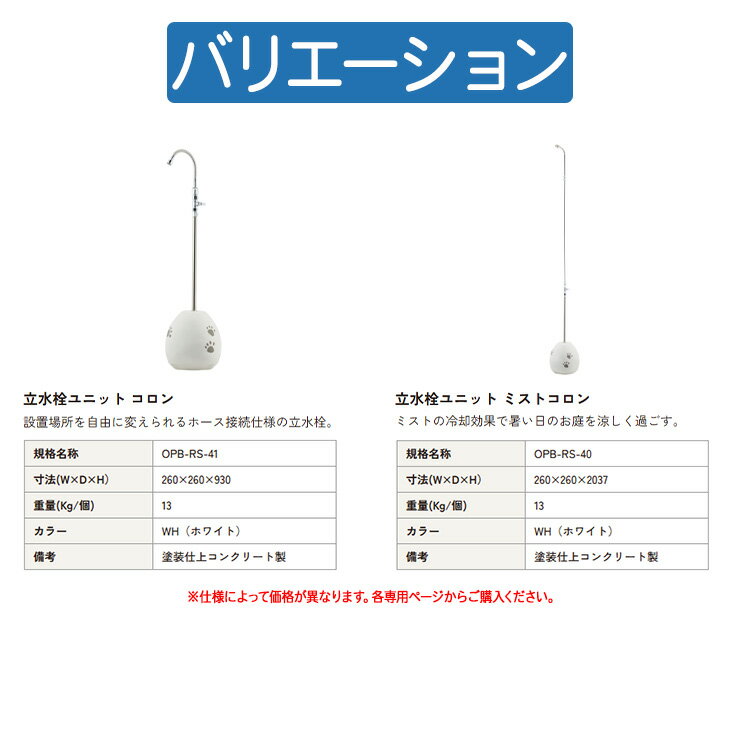 バリエーション

立水栓ユニット コロン

設置場所を自由に変えられるホース接続仕様の立水栓。

| 規格名称 | OPB-RS-41 |
|---|---|
| 寸法(W×D×H) | 260×260×930 |
| 重量(Kg/個) | 13 |
| カラー | WH（ホワイト） |
| 備考 | 塗装仕上コンクリート製 |

立水栓ユニット ミストコロン

ミストの冷却効果で暑い日のお庭を涼しく過ごす。

| 規格名称 | OPB-RS-40 |
|---|---|
| 寸法(W×D×H) | 260×260×2037 |
| 重量(Kg/個) | 13 |
| カラー | WH（ホワイト） |
| 備考 | 塗装仕上コンクリート製 |

※仕様によって価格が異なります。各専用ページからご購入ください。